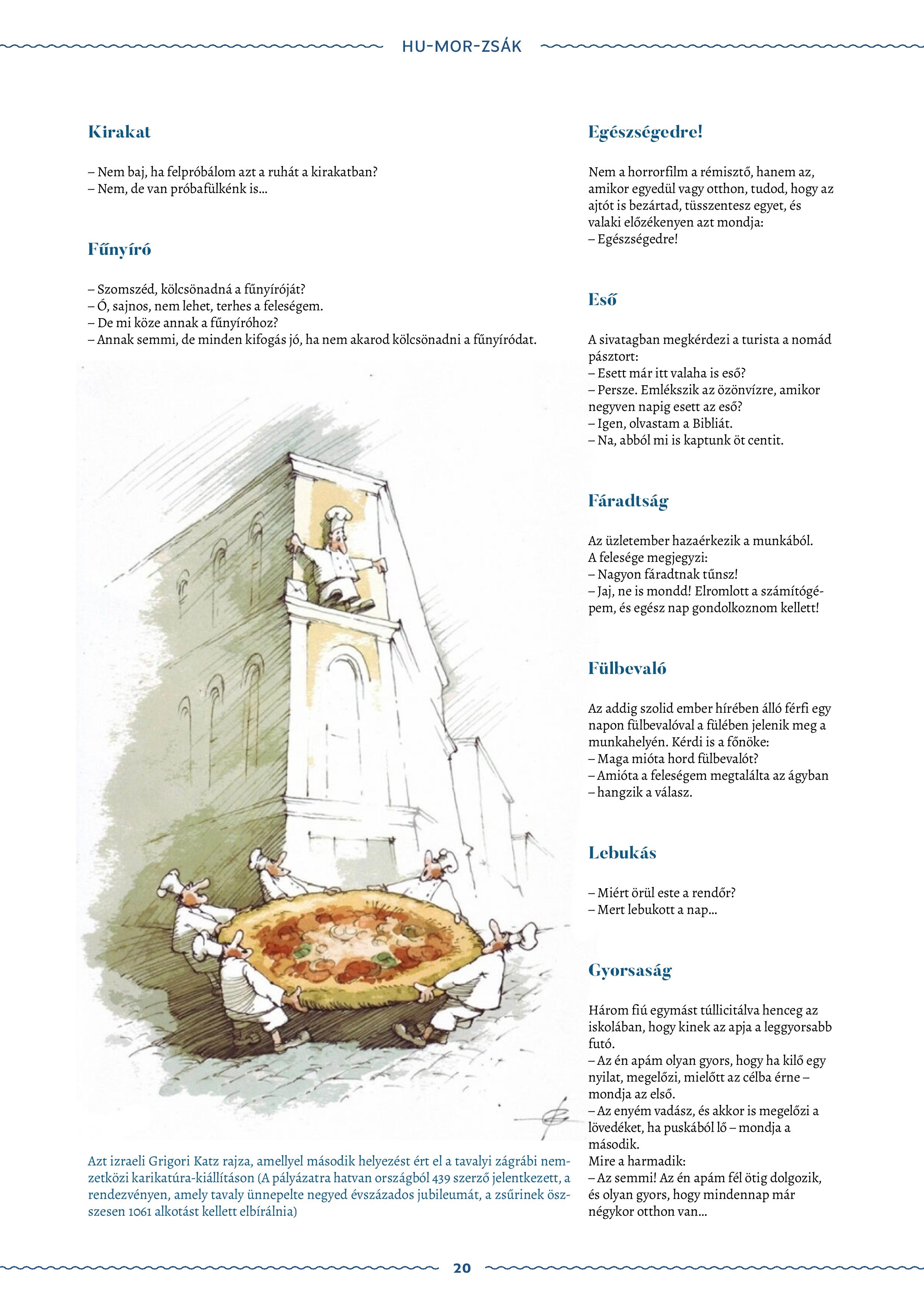 HU-MOR-ZSÁK

Kirakat

– Nem baj, ha felpróbálom azt a ruhát a kirakatban?
– Nem, de van próbafülkénk is…

Fűnyíró

– Szomszéd, kölcsönadná a fűnyíróját?
– Ó, sajnos, nem lehet, terhes a feleségem.
– De mi köze annak a fűnyíróhoz?
– Annak semmi, de minden kifogás jó, ha nem akarod kölcsönadni a fűnyíródat.

Azt izraeli Grigori Katz rajza, amellyel második helyezést ért el a tavalyi zágrábi nemzetközi karikatúra-kiállításon (A pályázatra hatvan országból 439 szerző jelentkezett, a rendezvényen, amely tavaly ünnepelte negyed évszázados jubileumát, a zsűrinek összesen 1061 alkotást kellett elbírálnia)

Egészségedre!

Nem a horrorfilm a rémisztő, hanem az, amikor egyedül vagy otthon, tudod, hogy az ajtót is bezártad, tüsszentesz egyet, és valaki előzékenyen azt mondja:
– Egészségedre!

Eső

A sivatagban megkérdezi a turista a nomád pásztort:
– Esett már itt valaha is eső?
– Persze. Emlékszik az özönvízre, amikor negyven napig esett az eső?
– Igen, olvastam a Bibliát.
– Na, abból mi is kaptunk öt centit.

Fáradtság

Az üzletember hazaérkezik a munkából. A felesége megjegyzi:
– Nagyon fáradtnak tűnsz!
– Jaj, ne is mondd! Elromlott a számítógépem, és egész nap gondolkoznom kellett!

Fülbevaló

Az addig szolid ember hírében álló férfi egy napon fülbevalóval a fülében jelenik meg a munkahelyén. Kérdi is a főnöke:
– Maga mióta hord fülbevalót?
– Amióta a feleségem megtalálta az ágyban – hangzik a válasz.

Lebukás

– Miért örül este a rendőr?
– Mert lebukott a nap…

Gyorsaság

Három fiú egymást túllicitálva henceg az iskolában, hogy kinek az apja a leggyorsabb futó.
– Az én apám olyan gyors, hogy ha kilő egy nyilat, megelőzi, mielőtt az célba érne – mondja az első.
– Az enyém vadász, és akkor is megelőzi a lövedéket, ha puskából lő – mondja a második.
Mire a harmadik:
– Az semmi! Az én apám fél ötig dolgozik, és olyan gyors, hogy mindennap már négykor otthon van…

20